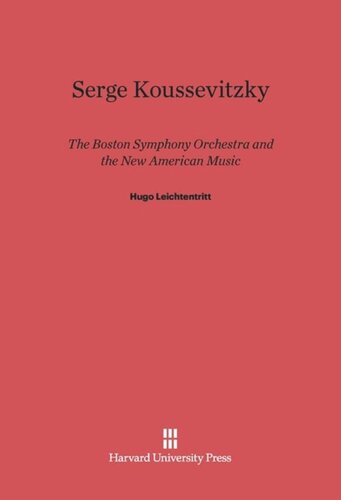 Serge Koussevitzky

The Boston Symphony Orchestra and the New American Music

Hugo Leichtentritt

Harvard University Press